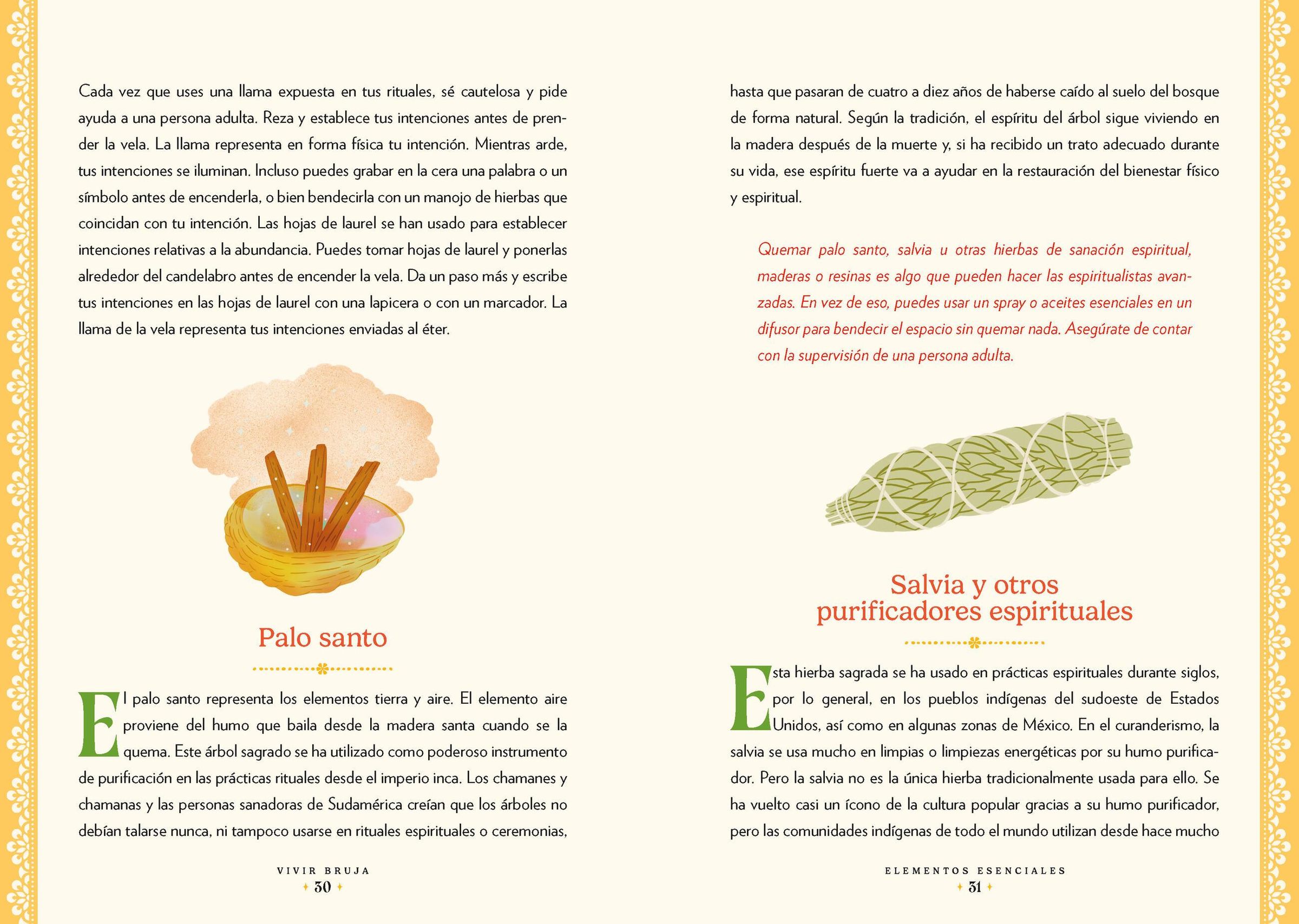 Cada vez que uses una llama expuesta en tus rituales, sé cautelosa y pide ayuda a una persona adulta. Reza y establece tus intenciones antes de prender la vela. La llama representa en forma física tu intención. Mientras arde, tus intenciones se iluminan. Incluso puedes grabar en la cera una palabra o un símbolo antes de encenderla, o bien bendecirla con un manojo de hierbas que coincidan con tu intención. Las hojas de laurel se han usado para establecer intenciones relativas a la abundancia. Puedes tomar hojas de laurel y ponerlas alrededor del candelabro antes de encender la vela. Da un paso más y escribe tus intenciones en las hojas de laurel con una lapicera o con un marcador. La llama de la vela representa tus intenciones enviadas al éter.

Palo santo

El palo santo representa los elementos tierra y aire. El elemento aire proviene del humo que baila desde la madera santa cuando se la quema. Este árbol sagrado se ha utilizado como poderoso instrumento de purificación en las prácticas rituales desde el imperio inca. Los chamanes y chamanas y las personas sanadoras de Sudamérica creían que los árboles no debían talarse nunca, ni tampoco usarse en rituales espirituales o ceremonias,

VIVIR BRUJA
30

hasta que pasaran de cuatro a diez años de haberse caído al suelo del bosque de forma natural. Según la tradición, el espíritu del árbol sigue viviendo en la madera después de la muerte y, si ha recibido un trato adecuado durante su vida, ese espíritu fuerte va a ayudar en la restauración del bienestar físico y espiritual.

Quemar palo santo, salvia u otras hierbas de sanación espiritual, maderas o resinas es algo que pueden hacer las espiritualistas avanzadas. En vez de eso, puedes usar un spray o aceites esenciales en un difusor para bendecir el espacio sin quemar nada. Asegúrate de contar con la supervisión de una persona adulta.

Salvia y otros purificadores espirituales

Esta hierba sagrada se ha usado en prácticas espirituales durante siglos, por lo general, en los pueblos indígenas del sudoeste de Estados Unidos, así como en algunas zonas de México. En el curanderismo, la salvia se usa mucho en limpias o limpiezas energéticas por su humo purificador. Pero la salvia no es la única hierba tradicionalmente usada para ello. Se ha vuelto casi un ícono de la cultura popular gracias a su humo purificador, pero las comunidades indígenas de todo el mundo utilizan desde hace mucho

ELEMENTOS ESENCIALES
31